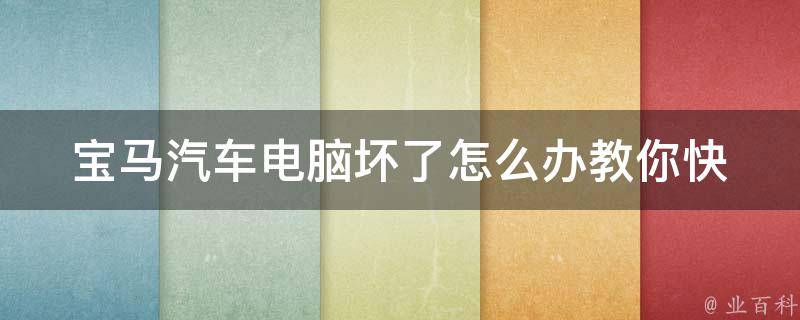 宝马汽车电脑坏了怎么办教你快

@ 业百科